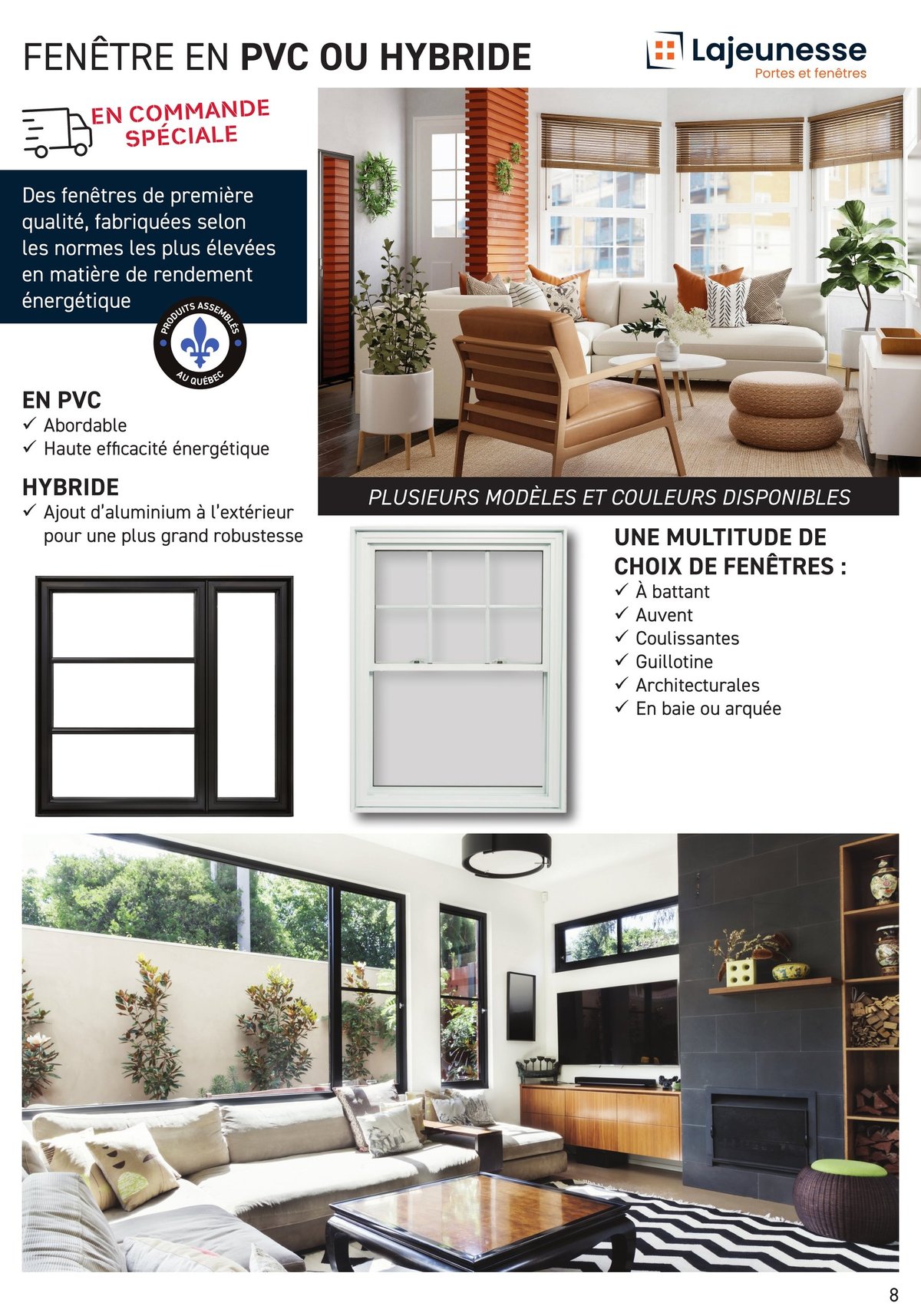 FENÊTRE EN PVC OU HYBRIDE

Lajeunesse
Portes et fenêtres

EN COMMANDE SPÉCIALE

Des fenêtres de première qualité, fabriquées selon les normes les plus élevées en matière de rendement énergétique

PRODUITS ASSEMBLÉS AU QUÉBEC

EN PVC
✓ Abordable
✓ Haute efficacité énergétique

HYBRIDE
✓ Ajout d'aluminium à l'extérieur pour une plus grand robustesse

PLUSIEURS MODÈLES ET COULEURS DISPONIBLES

UNE MULTITUDE DE CHOIX DE FENÊTRES :
✓ À battant
✓ Auvent
✓ Coulissantes
✓ Guillotine
✓ Architecturales
✓ En baie ou arquée

8